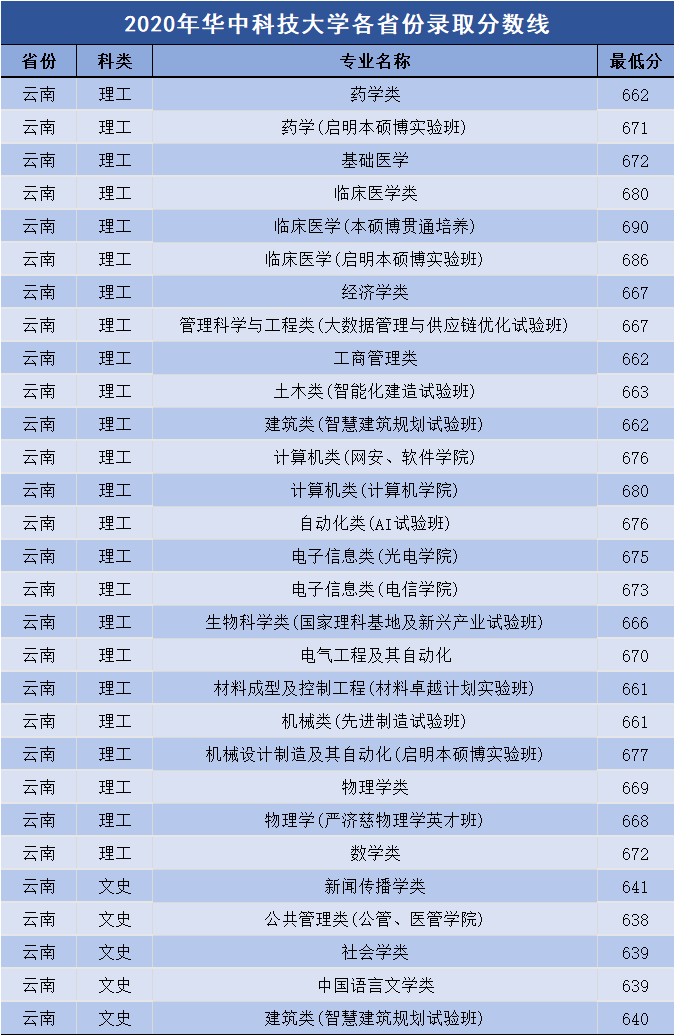 2020年华中科技大学各省份录取分数线

| 省份 | 科类 | 专业名称 | 最低分 |
|---|---|---|---|
| 云南 | 理工 | 药学类 | 662 |
| 云南 | 理工 | 药学(启明本硕博实验班) | 671 |
| 云南 | 理工 | 基础医学 | 672 |
| 云南 | 理工 | 临床医学类 | 680 |
| 云南 | 理工 | 临床医学(本硕博贯通培养) | 690 |
| 云南 | 理工 | 临床医学(启明本硕博实验班) | 686 |
| 云南 | 理工 | 经济学类 | 667 |
| 云南 | 理工 | 管理科学与工程类(大数据管理与供应链优化试验班) | 667 |
| 云南 | 理工 | 工商管理类 | 662 |
| 云南 | 理工 | 土木类(智能化建造试验班) | 663 |
| 云南 | 理工 | 建筑类(智慧建筑规划试验班) | 662 |
| 云南 | 理工 | 计算机类(网安、软件学院) | 676 |
| 云南 | 理工 | 计算机类(计算机学院) | 680 |
| 云南 | 理工 | 自动化类(AI试验班) | 676 |
| 云南 | 理工 | 电子信息类(光电学院) | 675 |
| 云南 | 理工 | 电子信息类(电信学院) | 673 |
| 云南 | 理工 | 生物科学类(国家理科基地及新兴产业试验班) | 666 |
| 云南 | 理工 | 电气工程及其自动化 | 670 |
| 云南 | 理工 | 材料成型及控制工程(材料卓越计划实验班) | 661 |
| 云南 | 理工 | 机械类(先进制造试验班) | 661 |
| 云南 | 理工 | 机械设计制造及其自动化(启明本硕博实验班) | 677 |
| 云南 | 理工 | 物理学类 | 669 |
| 云南 | 理工 | 物理学(严济慈物理学英才班) | 668 |
| 云南 | 理工 | 数学类 | 672 |
| 云南 | 文史 | 新闻传播学类 | 641 |
| 云南 | 文史 | 公共管理类(公管、医管学院) | 638 |
| 云南 | 文史 | 社会学类 | 639 |
| 云南 | 文史 | 中国语言文学类 | 639 |
| 云南 | 文史 | 建筑类(智慧建筑规划试验班) | 640 |